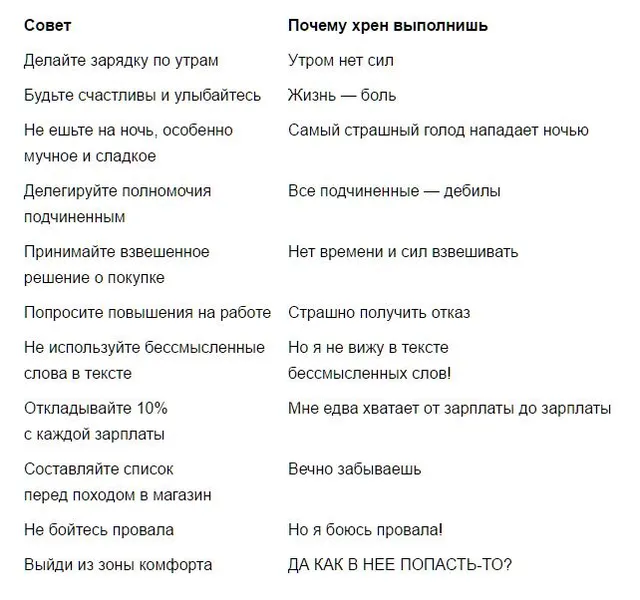 | Совет | Почему хрен выполнишь |
|---|---|
| Делайте зарядку по утрам | Утром нет сил |
| Будьте счастливы и улыбайтесь | Жизнь — боль |
| Не ешьте на ночь, особенно мучное и сладкое | Самый страшный голод нападает ночью |
| Делегируйте полномочия подчиненным | Все подчиненные — дебилы |
| Принимайте взвешенное решение о покупке | Нет времени и сил взвешивать |
| Попросите повышения на работе | Страшно получить отказ |
| Не используйте бессмысленные слова в тексте | Но я не вижу в тексте бессмысленных слов! |
| Откладывайте 10% с каждой зарплаты | Мне едва хватает от зарплаты до зарплаты |
| Составляйте список перед походом в магазин | Вечно забываешь |
| Не бойтесь провала | Но я боюсь провала! |
| Выйди из зоны комфорта | ДА КАК В НЕЕ ПОПАСТЬ-ТО? |